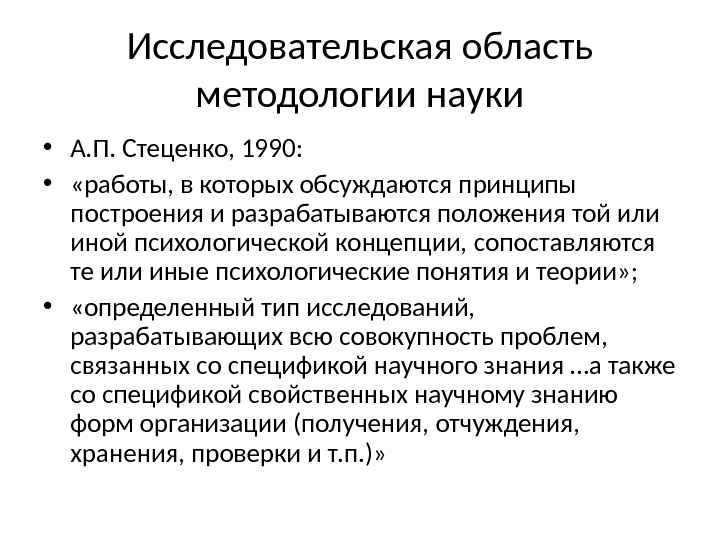 Исследовательская область методологии науки

• А.П. Стеценко, 1990:

• «работы, в которых обсуждаются принципы построения и разрабатываются положения той или иной психологической концепции, сопоставляются те или иные психологические понятия и теории»;

• «определенный тип исследований, разрабатывающих всю совокупность проблем, связанных со спецификой научного знания …а также со спецификой свойственных научному знанию форм организации (получения, отчуждения, хранения, проверки и т.п.)»